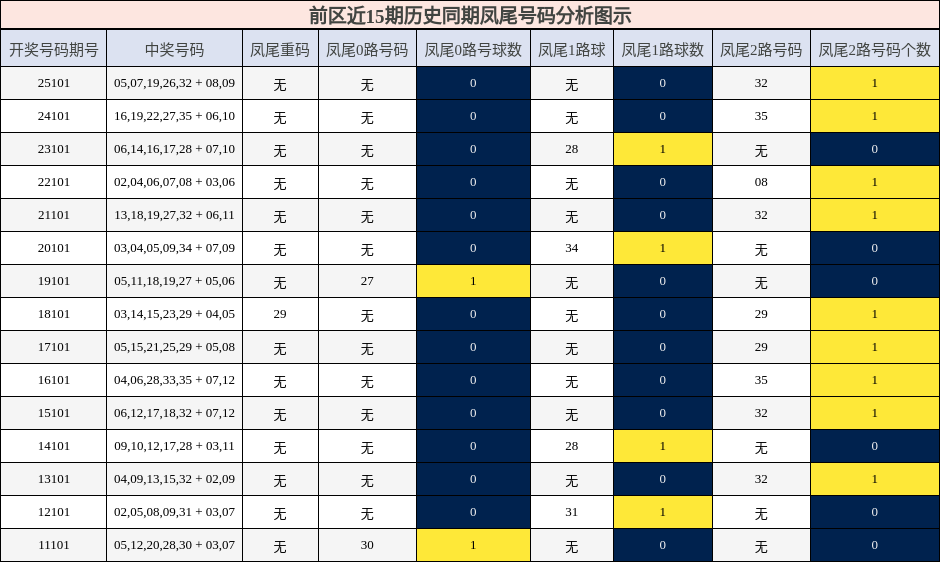 前区近15期历史同期凤尾号码分析图示

| 开奖号码期号 | 中奖号码 | 凤尾重码 | 凤尾0路号码 | 凤尾0路号球数 | 凤尾1路球 | 凤尾1路球数 | 凤尾2路号码 | 凤尾2路号码个数 |
|---|---|---|---|---|---|---|---|---|
| 25101 | 05,07,19,26,32 + 08,09 | 无 | 无 | 0 | 无 | 0 | 32 | 1 |
| 24101 | 16,19,22,27,35 + 06,10 | 无 | 无 | 0 | 无 | 0 | 35 | 1 |
| 23101 | 06,14,16,17,28 + 07,10 | 无 | 无 | 0 | 28 | 1 | 无 | 0 |
| 22101 | 02,04,06,07,08 + 03,06 | 无 | 无 | 0 | 无 | 0 | 08 | 1 |
| 21101 | 13,18,19,27,32 + 06,11 | 无 | 无 | 0 | 无 | 0 | 32 | 1 |
| 20101 | 03,04,05,09,34 + 07,09 | 无 | 无 | 0 | 34 | 1 | 无 | 0 |
| 19101 | 05,11,18,19,27 + 05,06 | 无 | 27 | 1 | 无 | 0 | 无 | 0 |
| 18101 | 03,14,15,23,29 + 04,05 | 29 | 无 | 0 | 无 | 0 | 29 | 1 |
| 17101 | 05,15,21,25,29 + 05,08 | 无 | 无 | 0 | 无 | 0 | 29 | 1 |
| 16101 | 04,06,28,33,35 + 07,12 | 无 | 无 | 0 | 无 | 0 | 35 | 1 |
| 15101 | 06,12,17,18,32 + 07,12 | 无 | 无 | 0 | 无 | 0 | 32 | 1 |
| 14101 | 09,10,12,17,28 + 03,11 | 无 | 无 | 0 | 28 | 1 | 无 | 0 |
| 13101 | 04,09,13,15,32 + 02,09 | 无 | 无 | 0 | 无 | 0 | 32 | 1 |
| 12101 | 02,05,08,09,31 + 03,07 | 无 | 无 | 0 | 31 | 1 | 无 | 0 |
| 11101 | 05,12,20,28,30 + 03,07 | 无 | 30 | 1 | 无 | 0 | 无 | 0 |